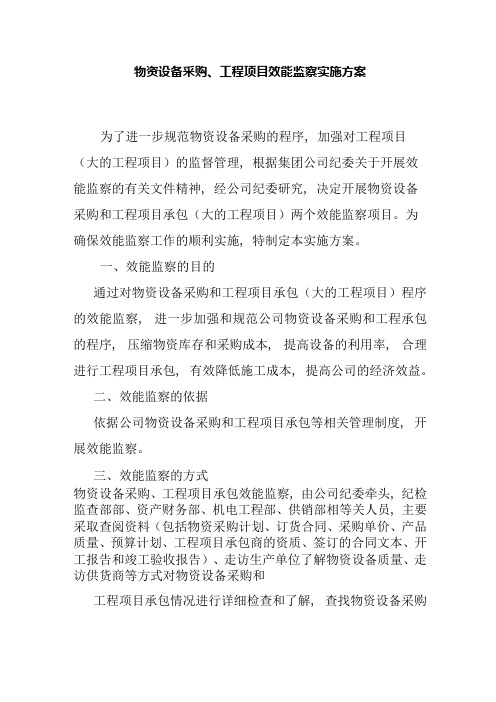 物资设备采购、工程项目效能监察实施方案

为了进一步规范物资设备采购的程序，加强对工程项目（大的工程项目）的监督管理，根据集团公司纪委关于开展效能监察的有关文件精神，经公司纪委研究，决定开展物资设备采购和工程项目承包（大的工程项目）两个效能监察项目。为确保效能监察工作的顺利实施，特制定本实施方案。

一、效能监察的目的

通过对物资设备采购和工程项目承包（大的工程项目）程序的效能监察，进一步加强和规范公司物资设备采购和工程承包的程序，压缩物资库存和采购成本，提高设备的利用率，合理进行工程项目承包，有效降低施工成本，提高公司的经济效益。

二、效能监察的依据

依据公司物资设备采购和工程项目承包等相关管理制度，开展效能监察。

三、效能监察的方式

物资设备采购、工程项目承包效能监察，由公司纪委牵头，纪检监查部部、资产财务部、机电工程部、供销部相等关人员，主要采取查阅资料（包括物资采购计划、订货合同、采购单价、产品质量、预算计划、工程项目承包商的资质、签订的合同文本、开工报告和竣工验收报告）、走访生产单位了解物资设备质量、走访供货商等方式对物资设备采购和

工程项目承包情况进行详细检查和了解，查找物资设备采购